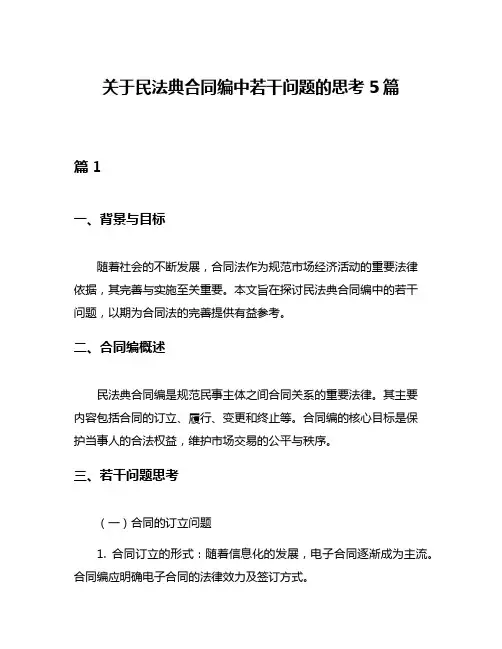 关于民法典合同编中若干问题的思考 5 篇

篇 1

一、背景与目标

随着社会的不断发展，合同法作为规范市场经济活动的重要法律依据，其完善与实施至关重要。本文旨在探讨民法典合同编中的若干问题，以期为合同法的完善提供有益参考。

二、合同编概述

民法典合同编是规范民事主体之间合同关系的重要法律。其主要内容包括合同的订立、履行、变更和终止等。合同编的核心目标是保护当事人的合法权益，维护市场交易的公平与秩序。

三、若干问题思考

（一）合同的订立问题

1. 合同订立的形式：随着信息化的发展，电子合同逐渐成为主流。合同编应明确电子合同的法律效力及签订方式。